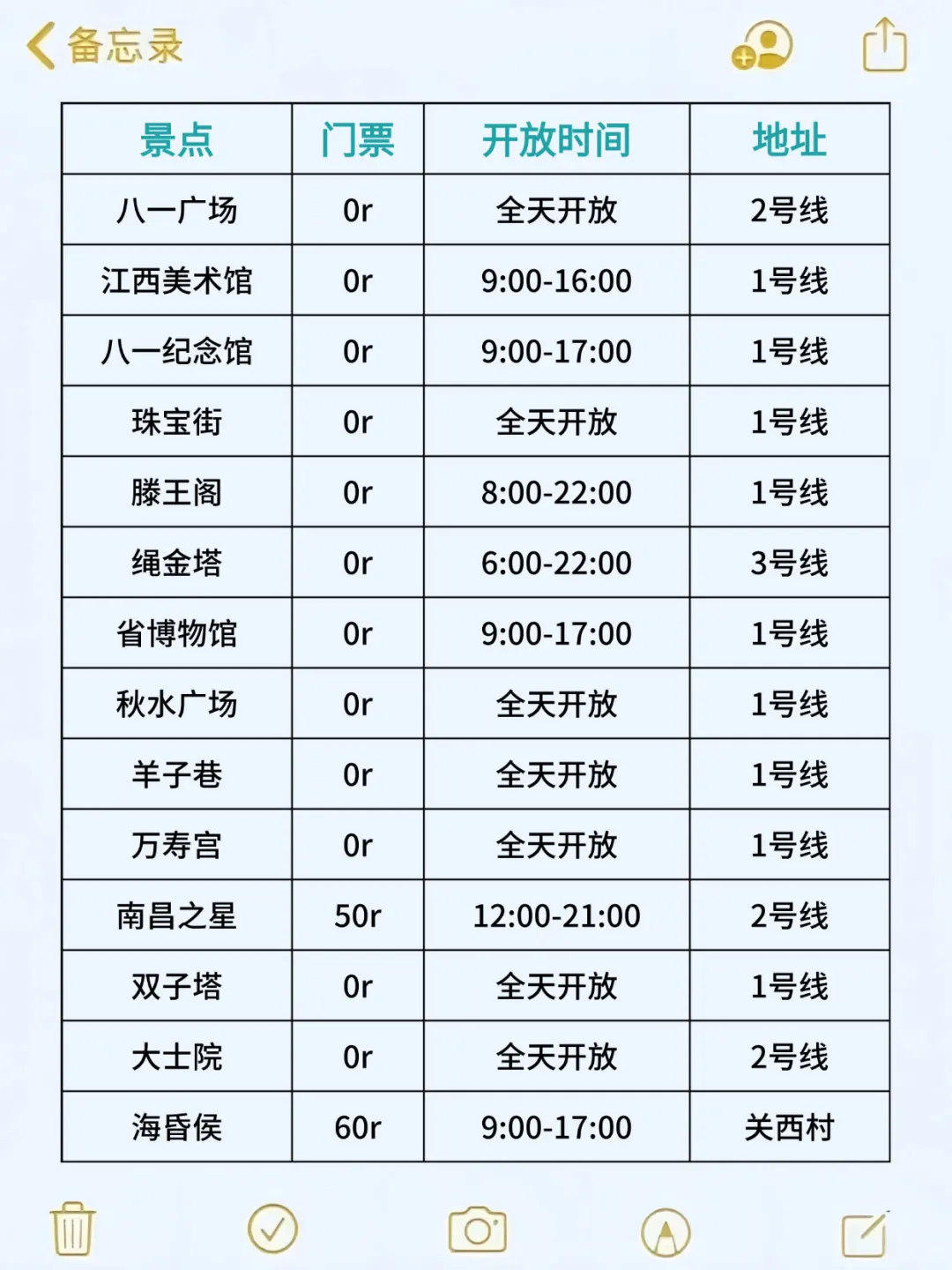 备忘录

| 景点 | 门票 | 开放时间 | 地址 |
|---|---|---|---|
| 八一广场 | 0r | 全天开放 | 2号线 |
| 江西美术馆 | 0r | 9:00-16:00 | 1号线 |
| 八一纪念馆 | 0r | 9:00-17:00 | 1号线 |
| 珠宝街 | 0r | 全天开放 | 1号线 |
| 滕王阁 | 0r | 8:00-22:00 | 1号线 |
| 绳金塔 | 0r | 6:00-22:00 | 3号线 |
| 省博物馆 | 0r | 9:00-17:00 | 1号线 |
| 秋水广场 | 0r | 全天开放 | 1号线 |
| 羊子巷 | 0r | 全天开放 | 1号线 |
| 万寿宫 | 0r | 全天开放 | 1号线 |
| 南昌之星 | 50r | 12:00-21:00 | 2号线 |
| 双子塔 | 0r | 全天开放 | 1号线 |
| 大士院 | 0r | 全天开放 | 2号线 |
| 海昏侯 | 60r | 9:00-17:00 | 关西村 |